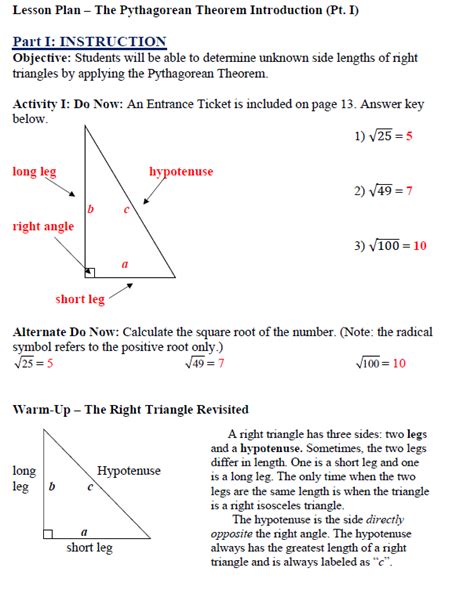 Lesson Plan – The Pythagorean Theorem Introduction (Pt. I)

Part I: INSTRUCTION
Objective: Students will be able to determine unknown side lengths of right triangles by applying the Pythagorean Theorem.

Activity I: Do Now: An Entrance Ticket is included on page 13. Answer key below.

long leg
hypotenuse
b
c
right angle
a
short leg

1) $\sqrt{25} = 5$

2) $\sqrt{49} = 7$

3) $\sqrt{100} = 10$

Alternate Do Now: Calculate the square root of the number. (Note: the radical symbol refers to the positive root only.)
$\sqrt{25} = 5$ $\sqrt{49} = 7$ $\sqrt{100} = 10$

Warm-Up – The Right Triangle Revisited

long leg
b
c
Hypotenuse
a
short leg

A right triangle has three sides: two legs and a hypotenuse. Sometimes, the two legs differ in length. One is a short leg and one is a long leg. The only time when the two legs are the same length is when the triangle is a right isosceles triangle.

The hypotenuse is the side directly opposite the right angle. The hypotenuse always has the greatest length of a right triangle and is always labeled as "c".